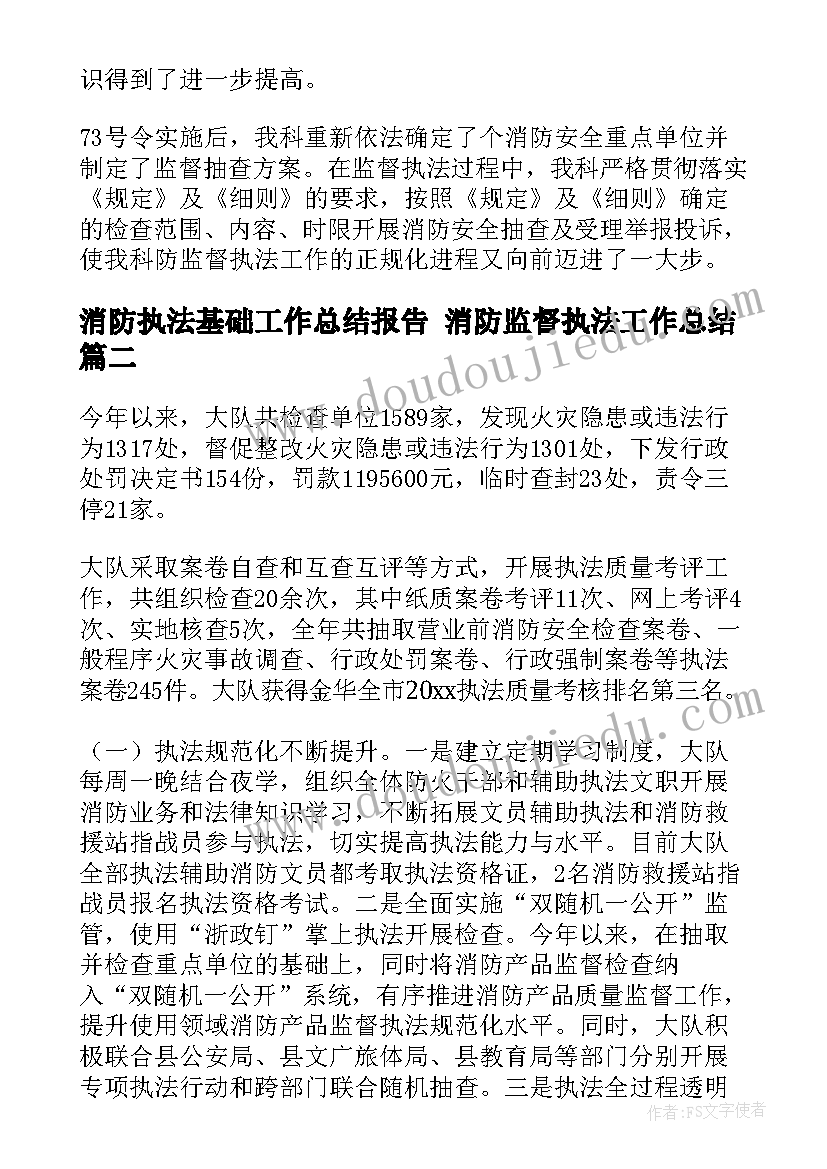 识得到了进一步提高。

73号令实施后，我科重新依法确定了个消防安全重点单位并制定了监督抽查方案。在监督执法过程中，我科严格贯彻落实《规定》及《细则》的要求，按照《规定》及《细则》确定的检查范围、内容、时限开展消防安全抽查及受理举报投诉，使我科防监督执法工作的正规化进程又向前迈进了一大步。

消防执法基础工作总结报告 消防监督执法工作总结篇二

今年以来，大队共检查单位1589家，发现火灾隐患或违法行为1317处，督促整改火灾隐患或违法行为1301处，下发行政处罚决定书154份，罚款1195600元，临时查封23处，责令三停21家。

大队采取案卷自查和互查互评等方式，开展执法质量考评工作，共组织检查20余次，其中纸质案卷考评11次、网上考评4次、实地核查5次，全年共抽取营业前消防安全检查案卷、一般程序火灾事故调查、行政处罚案卷、行政强制案卷等执法案卷245件。大队获得金华全市20xx执法质量考核排名第三名。

（一）执法规范化不断提升。一是建立定期学习制度，大队每周一晚结合夜学，组织全体防火干部和辅助执法文职开展消防业务和法律知识学习，不断拓展文员辅助执法和消防救援站指战员参与执法，切实提高执法能力与水平。目前大队全部执法辅助消防文员都考取执法资格证，2名消防救援站指战员报名执法资格考试。二是全面实施“双随机一公开”监管，使用“浙政钉”掌上执法开展检查。今年以来，在抽取并检查重点单位的基础上，同时将消防产品监督检查纳入“双随机一公开”系统，有序推进消防产品质量监督工作，提升使用领域消防产品监督执法规范化水平。同时，大队积极联合县公安局、县文广旅体局、县教育局等部门分别开展专项执法行动和跨部门联合随机抽查。三是执法全过程透明

www.doudoujiedu.com

作者：FS文字使者